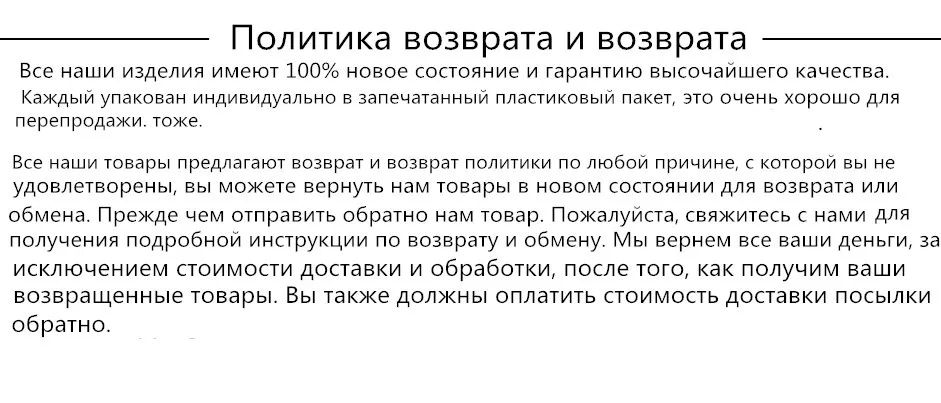 Политика возврата и возврата

Все наши изделия имеют 100% новое состояние и гарантию высочайшего качества.

Каждый упакован индивидуально в запечатанный пластиковый пакет, это очень хорошо для перепродажи. тоже.

Все наши товары предлагают возврат и возврат политики по любой причине, с которой вы не удовлетворены, вы можете вернуть нам товары в новом состоянии для возврата или обмена. Прежде чем отправить обратно нам товар. Пожалуйста, свяжитесь с нами для получения подробной инструкции по возврату и обмену. Мы вернем все ваши деньги, за исключением стоимости доставки и обработки, после того, как получим ваши возвращенные товары. Вы также должны оплатить стоимость доставки посылки обратно.